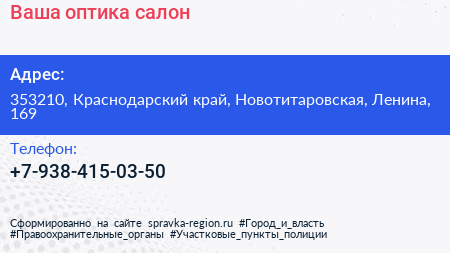 Ваша оптика салон

Адрес:

353210, Краснодарский край, Новотитаровская, Ленина, 169

Телефон:

+7-938-415-03-50

Сформированно на сайте spravka-region.ru #Город_и_власть #Правоохранительные_органы #Участковые_пункты_полиции